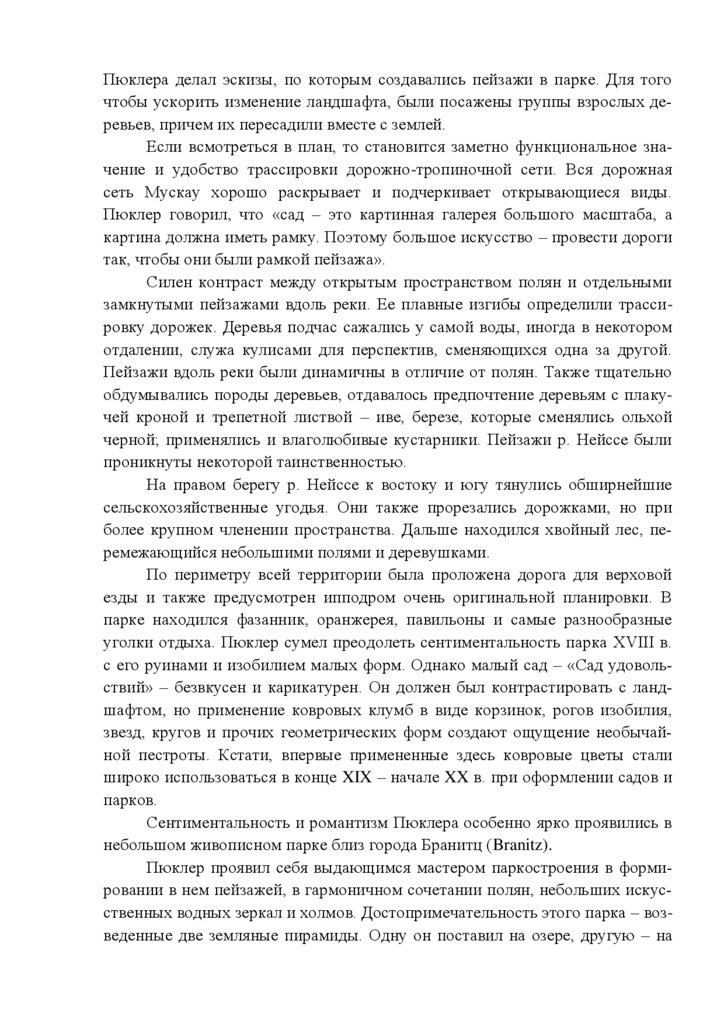 Пюклера делал эскизы, по которым создавались пейзажи в парке. Для того чтобы ускорить изменение ландшафта, были посажены группы взрослых деревьев, причем их пересадили вместе с землей.

Если всмотреться в план, то становится заметно функциональное значение и удобство трассировки дорожно-тропиночной сети. Вся дорожная сеть Мускау хорошо раскрывает и подчеркивает открывающиеся виды. Пюклер говорил, что «сад – это картинная галерея большого масштаба, а картина должна иметь рамку. Поэтому большое искусство – провести дороги так, чтобы они были рамкой пейзажа».

Силен контраст между открытым пространством полян и отдельными замкнутыми пейзажами вдоль реки. Ее плавные изгибы определили трассировку дорожек. Деревья подчас сажались у самой воды, иногда в некотором отдалении, служа кулисами для перспектив, сменяющихся одна за другой. Пейзажи вдоль реки были динамичны в отличие от полян. Также тщательно обдумывались породы деревьев, отдавалось предпочтение деревьям с плакучей кроной и трепетной листвой – иве, березе, которые сменялись ольхой черной; применялись и влаголюбивые кустарники. Пейзажи р. Нейссе были проникнуты некоторой таинственностью.

На правом берегу р. Нейссе к востоку и югу тянулись обширнейшие сельскохозяйственные угодья. Они также прорезались дорожками, но при более крупном членении пространства. Дальше находился хвойный лес, перемежающийся небольшими полями и деревушками.

По периметру всей территории была проложена дорога для верховой езды и также предусмотрен ипподром очень оригинальной планировки. В парке находился фазанник, оранжерея, павильоны и самые разнообразные уголки отдыха. Пюклер сумел преодолеть сентиментальность парка XVIII в. с его руинами и изобилием малых форм. Однако малый сад – «Сад удовольствий» – безвкусен и карикатурен. Он должен был контрастировать с ландшафтом, но применение ковровых клумб в виде корзинок, рогов изобилия, звезд, кругов и прочих геометрических форм создают ощущение необычайной пестроты. Кстати, впервые примененные здесь ковровые цветы стали широко использоваться в конце XIX – начале XX в. при оформлении садов и парков.

Сентиментальность и романтизм Пюклера особенно ярко проявились в небольшом живописном парке близ города Бранитц (Branitz).

Пюклер проявил себя выдающимся мастером паркостроения в формировании в нем пейзажей, в гармоничном сочетании полян, небольших искусственных водных зеркал и холмов. Достопримечательность этого парка – возведенные две земляные пирамиды. Одну он поставил на озере, другую – на